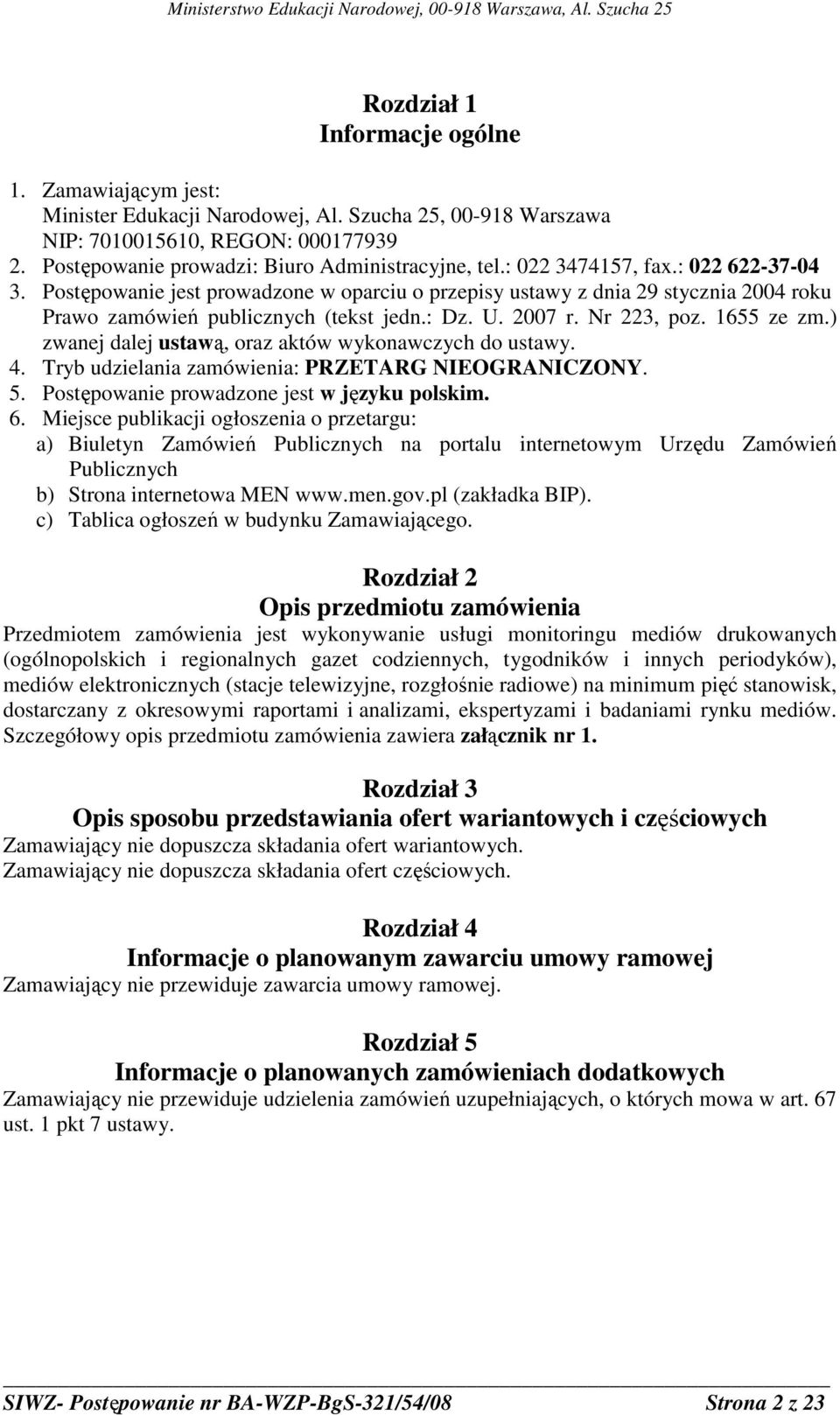 Ministerstwo Edukacji Narodowej, 00-918 Warszawa, Al. Szucha 25

Rozdział 1
Informacje ogólne

1. Zamawiającym jest:
Minister Edukacji Narodowej, Al. Szucha 25, 00-918 Warszawa
NIP: 7010015610, REGON: 000177939
2. Postępowanie prowadzi: Biuro Administracyjne, tel.: 022 3474157, fax.: 022 622-37-04
3. Postępowanie jest prowadzone w oparciu o przepisy ustawy z dnia 29 stycznia 2004 roku Prawo zamówień publicznych (tekst jedn.: Dz. U. 2007 r. Nr 223, poz. 1655 ze zm.) zwanej dalej ustawą, oraz aktów wykonawczych do ustawy.
4. Tryb udzielania zamówienia: PRZETARG NIEOGRANICZONY.
5. Postępowanie prowadzone jest w języku polskim.
6. Miejsce publikacji ogłoszenia o przetargu:
a) Biuletyn Zamówień Publicznych na portalu internetowym Urzędu Zamówień Publicznych
b) Strona internetowa MEN www.men.gov.pl (zakładka BIP).
c) Tablica ogłoszeń w budynku Zamawiającego.

Rozdział 2
Opis przedmiotu zamówienia
Przedmiotem zamówienia jest wykonywanie usługi monitoringu mediów drukowanych (ogólnopolskich i regionalnych gazet codziennych, tygodników i innych periodyków), mediów elektronicznych (stacje telewizyjne, rozgłośnie radiowe) na minimum pięć stanowisk, dostarczany z okresowymi raportami i analizami, ekspertyzami i badaniami rynku mediów. Szczegółowy opis przedmiotu zamówienia zawiera załącznik nr 1.

Rozdział 3
Opis sposobu przedstawiania ofert wariantowych i częściowych
Zamawiający nie dopuszcza składania ofert wariantowych.
Zamawiający nie dopuszcza składania ofert częściowych.

Rozdział 4
Informacje o planowanym zawarciu umowy ramowej
Zamawiający nie przewiduje zawarcia umowy ramowej.

Rozdział 5
Informacje o planowanych zamówieniach dodatkowych
Zamawiający nie przewiduje udzielenia zamówień uzupełniających, o których mowa w art. 67 ust. 1 pkt 7 ustawy.

SIWZ- Postępowanie nr BA-WZP-BgS-321/54/08 Strona 2 z 23